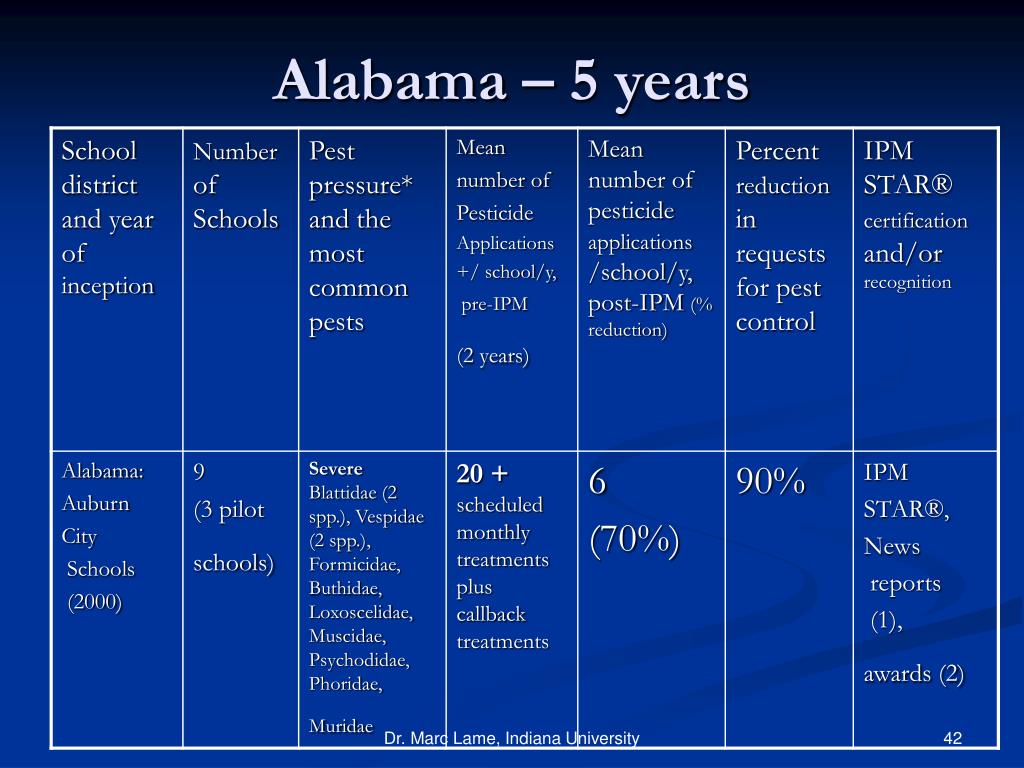 Alabama – 5 years

| School district and year of inception | Number of Schools | Pest pressure* and the most common pests | Mean number of Pesticide Applications +/ school/y, pre-IPM (2 years) | Mean number of pesticide applications /school/y, post-IPM (% reduction) | Percent reduction in requests for pest control | IPM STAR® certification and/or recognition |
|---|---|---|---|---|---|---|
| Alabama: Auburn City Schools (2000) | 9 (3 pilot schools) | Severe Blattidae (2 spp.), Vespidae (2 spp.), Formicidae, Buthidae, Loxoscelidae, Muscidae, Psychodidae, Phoridae, Muridae | 20 + scheduled monthly treatments plus callback treatments | 6 (70%) | 90% | IPM STAR®, News reports (1), awards (2) |

Dr. Marc Lame, Indiana University

42